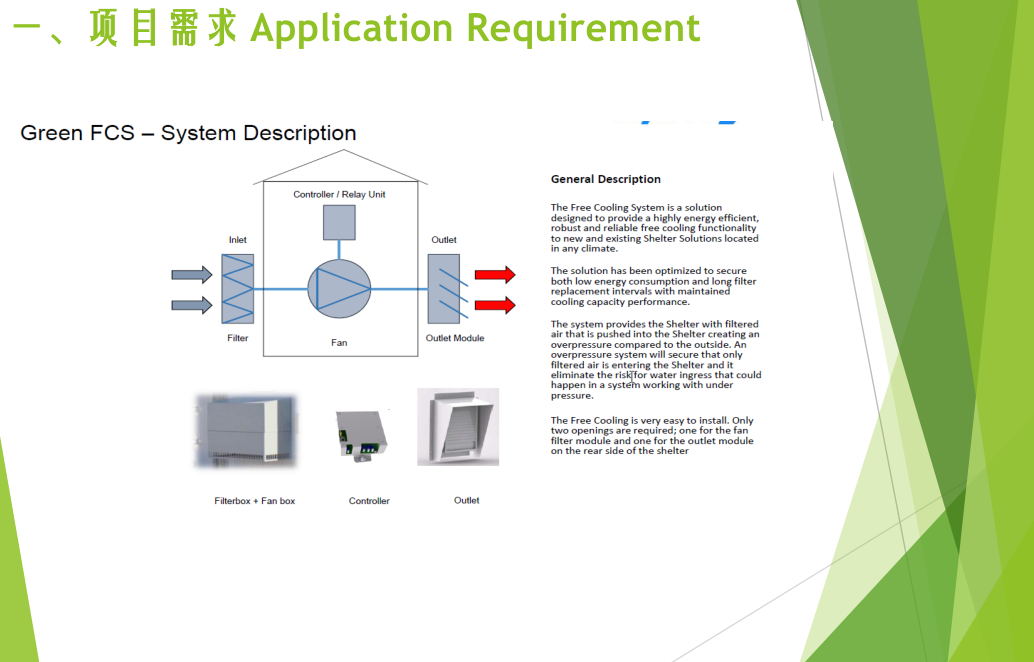 一、项目需求 Application Requirement

Green FCS – System Description

Controller / Relay Unit

Inlet

Outlet

Filter

Fan

Outlet Module

Filterbox + Fan box

Controller

Outlet

General Description

The Free Cooling System is a solution designed to provide a highly energy efficient, robust and reliable free cooling functionality to new and existing Shelter Solutions located in any climate.

The solution has been optimized to secure both low energy consumption and long filter replacement intervals with maintained cooling capacity performance.

The system provides the Shelter with filtered air that is pushed into the Shelter creating an overpressure compared to the outside. An overpressure system will secure that only filtered air is entering the Shelter and it eliminate the risk for water ingress that could happen in a system working with under pressure.

The Free Cooling is very easy to install. Only two openings are required; one for the fan filter module and one for the outlet module on the rear side of the shelter